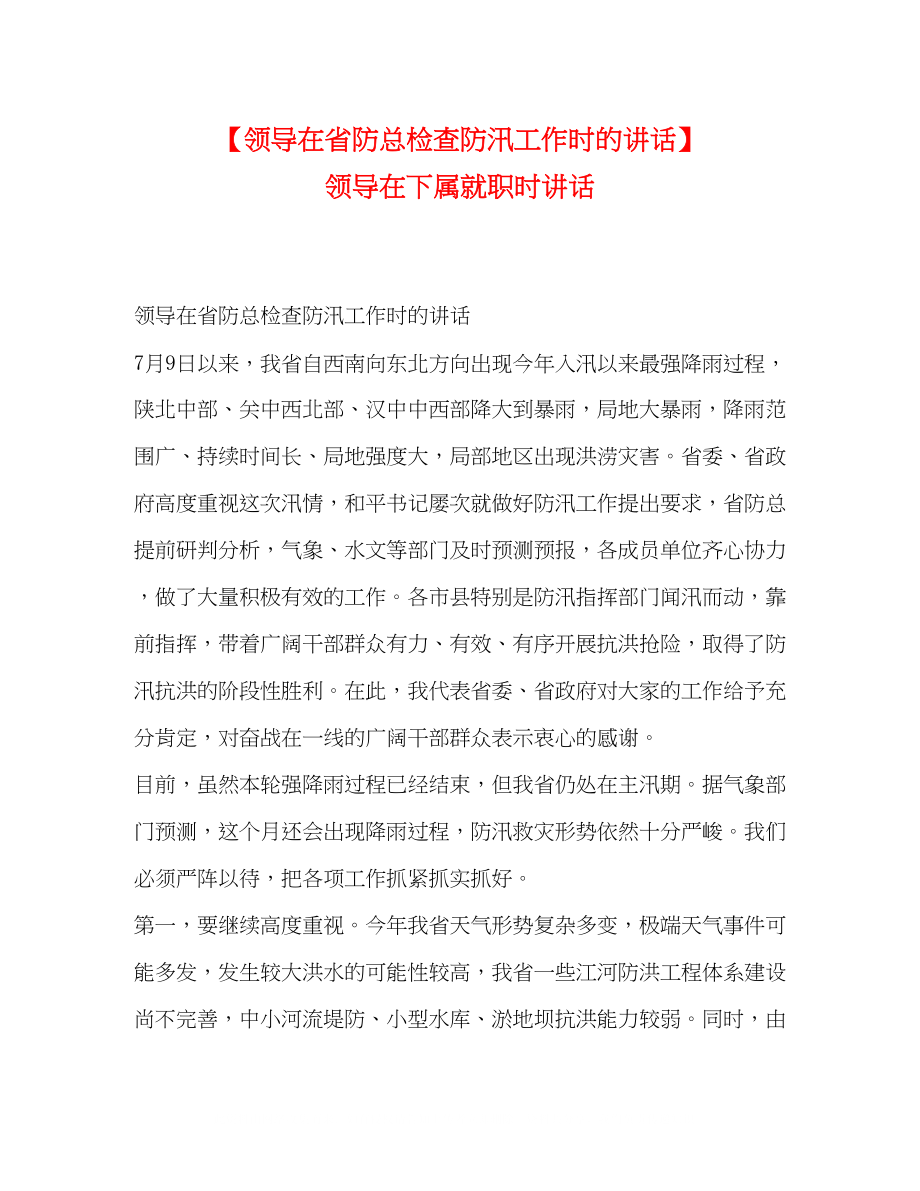 【领导在省防总检查防汛工作时的讲话】
领导在下属就职时讲话

领导在省防总检查防汛工作时的讲话

7月9日以来，我省自西南向东北方向出现今年入汛以来最强降雨过程，陕北中部、关中西北部、汉中中西部降大到暴雨，局地大暴雨，降雨范围广、持续时间长、局地强度大，局部地区出现洪涝灾害。省委、省政府高度重视这次汛情，和平书记屡次就做好防汛工作提出要求，省防总提前研判分析，气象、水文等部门及时预测预报，各成员单位齐心协力，做了大量积极有效的工作。各市县特别是防汛指挥部门闻汛而动，靠前指挥，带着广阔干部群众有力、有效、有序开展抗洪抢险，取得了防汛抗洪的阶段性胜利。在此，我代表省委、省政府对大家的工作给予充分肯定，对奋战在一线的广阔干部群众表示衷心的感谢。

目前，虽然本轮强降雨过程已经结束，但我省仍处在主汛期。据气象部门预测，这个月还会出现降雨过程，防汛救灾形势依然十分严峻。我们必须严阵以待，把各项工作抓紧抓实抓好。

第一，要继续高度重视。今年我省天气形势复杂多变，极端天气事件可能多发，发生较大洪水的可能性较高，我省一些江河防洪工程体系建设尚不完善，中小河流堤防、小型水库、淤地坝抗洪能力较弱。同时，由